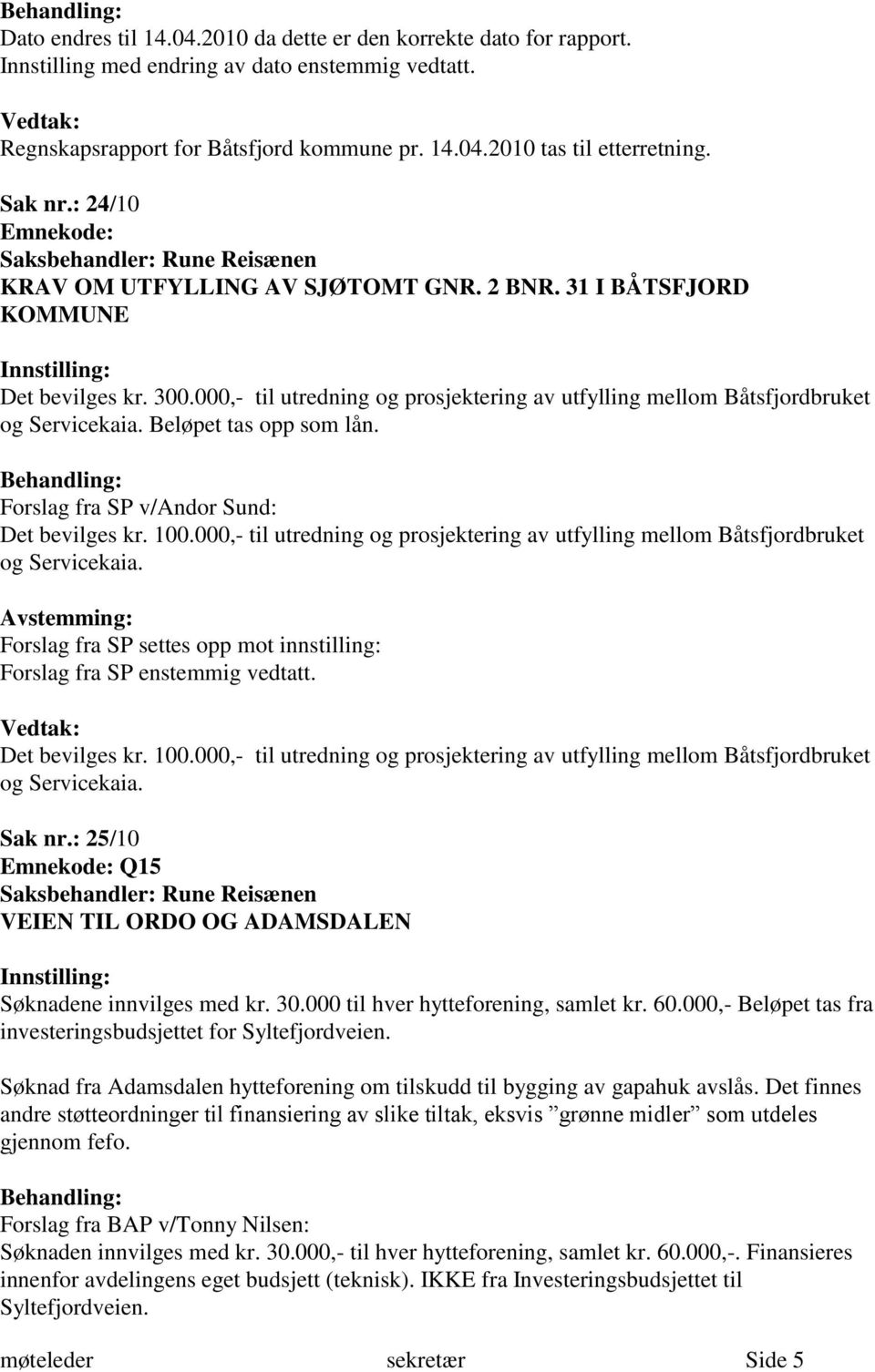 Behandling:
Dato endres til 14.04.2010 da dette er den korrekte dato for rapport. Innstilling med endring av dato enstemmig vedtatt.

Vedtak:
Regnskapsrapport for Båtsfjord kommune pr. 14.04.2010 tas til etterretning.

Sak nr.: 24/10
Emnekode:
Saksbehandler: Rune Reisænen
KRAV OM UTFYLLING AV SJØTOMT GNR. 2 BNR. 31 I BÅTSFJORD KOMMUNE

Innstilling:
Det bevilges kr. 300.000,- til utredning og prosjektering av utfylling mellom Båtsfjordbruket og Servicekaia. Beløpet tas opp som lån.

Behandling:
Forslag fra SP v/Andor Sund:
Det bevilges kr. 100.000,- til utredning og prosjektering av utfylling mellom Båtsfjordbruket og Servicekaia.

Avstemming:
Forslag fra SP settes opp mot innstilling:
Forslag fra SP enstemmig vedtatt.

Vedtak:
Det bevilges kr. 100.000,- til utredning og prosjektering av utfylling mellom Båtsfjordbruket og Servicekaia.

Sak nr.: 25/10
Emnekode: Q15
Saksbehandler: Rune Reisænen
VEIEN TIL ORDO OG ADAMSDALEN

Innstilling:
Søknadene innvilges med kr. 30.000 til hver hytteforening, samlet kr. 60.000,- Beløpet tas fra investeringsbudsjettet for Syltefjordveien.

Søknad fra Adamsdalen hytteforening om tilskudd til bygging av gapahuk avslås. Det finnes andre støtteordninger til finansiering av slike tiltak, eksvis ”grønne midler” som utdeles gjennom fefo.

Behandling:
Forslag fra BAP v/Tonny Nilsen:
Søknaden innvilges med kr. 30.000,- til hver hytteforening, samlet kr. 60.000,-. Finansieres innenfor avdelingens eget budsjett (teknisk). IKKE fra Investeringsbudsjettet til Syltefjordveien.

møteleder sekretær Side 5